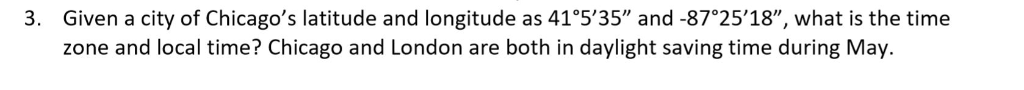 3. Given a city of Chicago's latitude and longitude as 41°5'35" and -87°25'18", what is the time zone and local time? Chicago and London are both in daylight saving time during May.